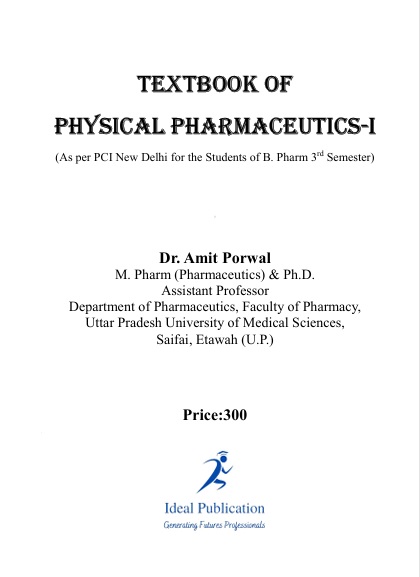 TEXTBOOK OF

PHYSICAL PHARMACEUTICS-I

(As per PCI New Delhi for the Students of B. Pharm 3$^{rd}$ Semester)

Dr. Amit Porwal
M. Pharm (Pharmaceutics) & Ph.D.
Assistant Professor
Department of Pharmaceutics, Faculty of Pharmacy,
Uttar Pradesh University of Medical Sciences,
Saifai, Etawah (U.P.)

Price:300

Ideal Publication
Generating Futures Professionals